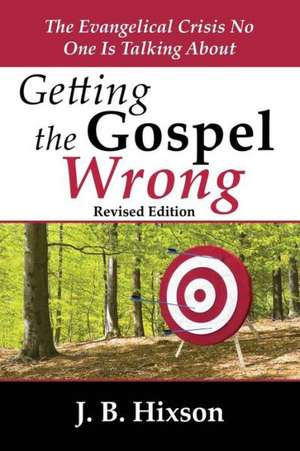 The Evangelical Crisis No One Is Talking About

Getting the Gospel Wrong

Revised Edition

J. B. Hixson